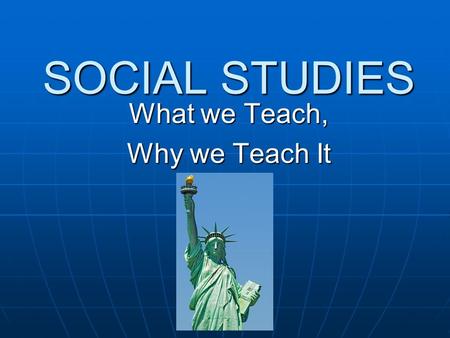 SOCIAL STUDIES

What we Teach,

Why we Teach It